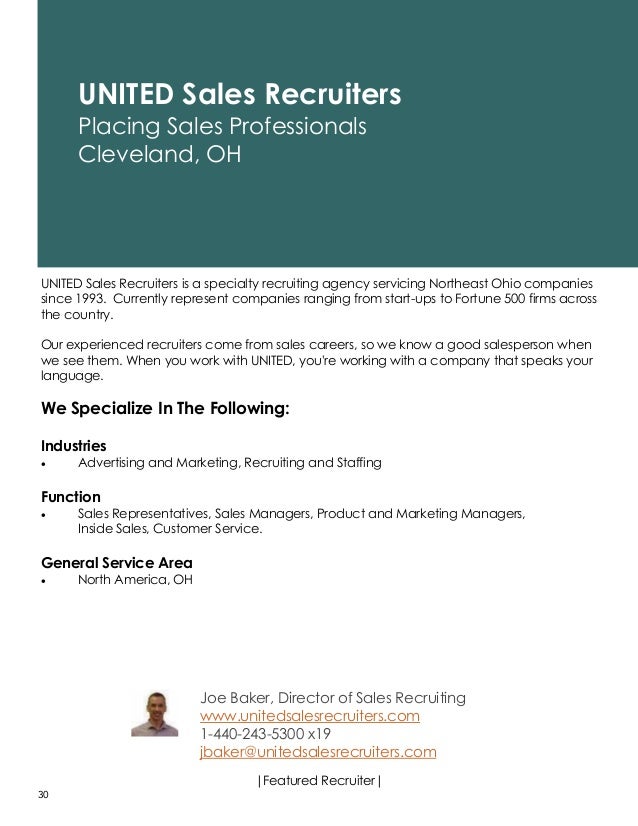 UNITED Sales Recruiters
Placing Sales Professionals
Cleveland, OH

UNITED Sales Recruiters is a specialty recruiting agency servicing Northeast Ohio companies since 1993. Currently represent companies ranging from start-ups to Fortune 500 firms across the country.

Our experienced recruiters come from sales careers, so we know a good salesperson when we see them. When you work with UNITED, you're working with a company that speaks your language.

We Specialize In The Following:

Industries
• Advertising and Marketing, Recruiting and Staffing

Function
• Sales Representatives, Sales Managers, Product and Marketing Managers, Inside Sales, Customer Service.

General Service Area
• North America, OH

Joe Baker, Director of Sales Recruiting
www.unitedsalesrecruiters.com
1-440-243-5300 x19
jbaker@unitedsalesrecruiters.com

|Featured Recruiter|

30